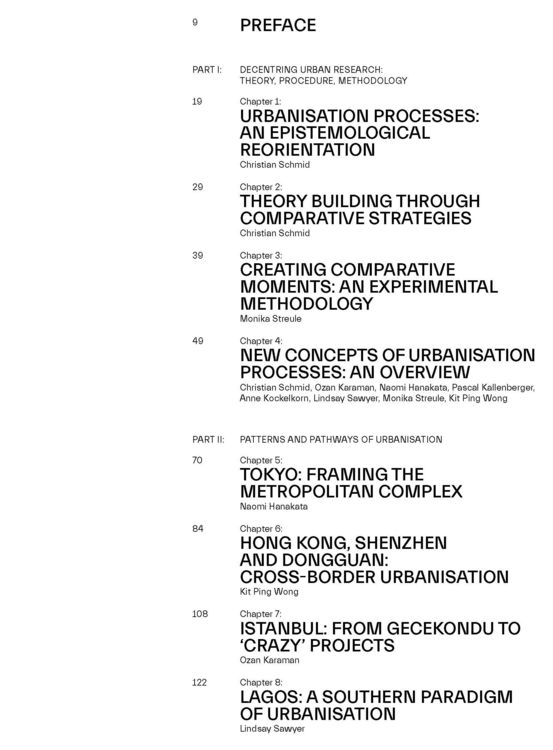 9 PREFACE

PART I: DECENTRING URBAN RESEARCH: THEORY, PROCEDURE, METHODOLOGY

19 Chapter 1:
URBANISATION PROCESSES: AN EPISTEMOLOGICAL REORIENTATION
Christian Schmid

29 Chapter 2:
THEORY BUILDING THROUGH COMPARATIVE STRATEGIES
Christian Schmid

39 Chapter 3:
CREATING COMPARATIVE MOMENTS: AN EXPERIMENTAL METHODOLOGY
Monika Streule

49 Chapter 4:
NEW CONCEPTS OF URBANISATION PROCESSES: AN OVERVIEW
Christian Schmid, Ozan Karaman, Naomi Hanakata, Pascal Kallenberger, Anne Kockelkorn, Lindsay Sawyer, Monika Streule, Kit Ping Wong

PART II: PATTERNS AND PATHWAYS OF URBANISATION

70 Chapter 5:
TOKYO: FRAMING THE METROPOLITAN COMPLEX
Naomi Hanakata

84 Chapter 6:
HONG KONG, SHENZHEN AND DONGGUAN: CROSS-BORDER URBANISATION
Kit Ping Wong

108 Chapter 7:
ISTANBUL: FROM GECEKONDU TO 'CRAZY' PROJECTS
Ozan Karaman

122 Chapter 8:
LAGOS: A SOUTHERN PARADIGM OF URBANISATION
Lindsay Sawyer